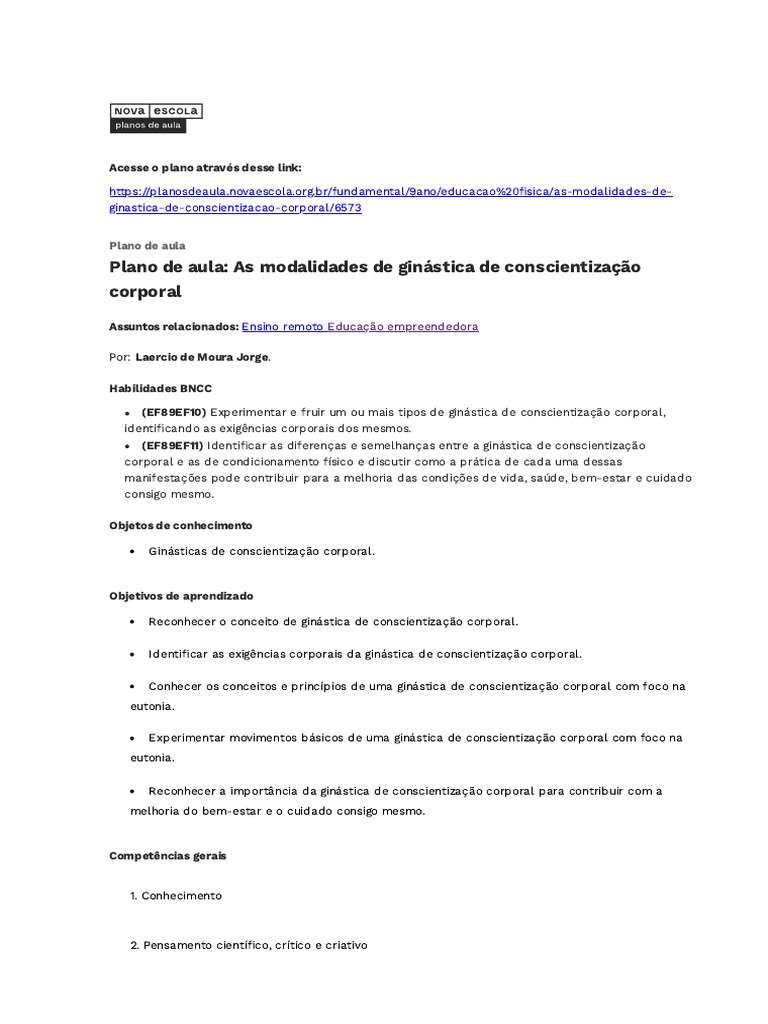 NOVA ESCOLA
planos de aula

Acesse o plano através desse link:

https://planosdeaula.novaescola.org.br/fundamental/9ano/educacao%20fisica/as-modalidades-de-ginastica-de-conscientizacao-corporal/6573

Plano de aula

Plano de aula: As modalidades de ginástica de conscientização corporal

Assuntos relacionados: Ensino remoto Educação empreendedora

Por: Laercio de Moura Jorge.

Habilidades BNCC

• (EF89EF10) Experimentar e fruir um ou mais tipos de ginástica de conscientização corporal, identificando as exigências corporais dos mesmos.
• (EF89EF11) Identificar as diferenças e semelhanças entre a ginástica de conscientização corporal e as de condicionamento físico e discutir como a prática de cada uma dessas manifestações pode contribuir para a melhoria das condições de vida, saúde, bem-estar e cuidado consigo mesmo.

Objetos de conhecimento

• Ginásticas de conscientização corporal.

Objetivos de aprendizado

• Reconhecer o conceito de ginástica de conscientização corporal.

• Identificar as exigências corporais da ginástica de conscientização corporal.

• Conhecer os conceitos e princípios de uma ginástica de conscientização corporal com foco na eutonia.

• Experimentar movimentos básicos de uma ginástica de conscientização corporal com foco na eutonia.

• Reconhecer a importância da ginástica de conscientização corporal para contribuir com a melhoria do bem-estar e o cuidado consigo mesmo.

Competências gerais

1. Conhecimento

2. Pensamento científico, crítico e criativo